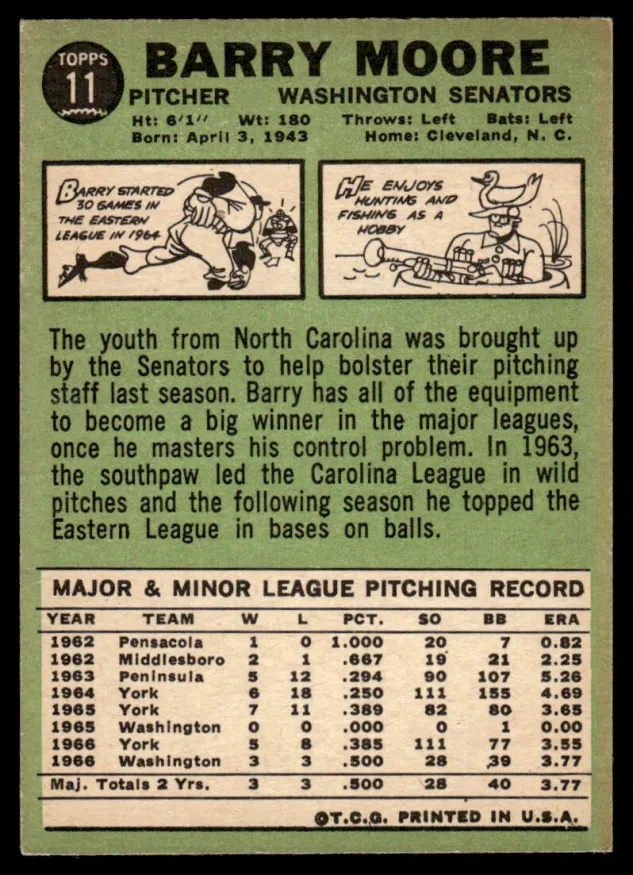 TOPPS
11

BARRY MOORE

PITCHER WASHINGTON SENATORS
Ht: 6'1" Wt: 180 Throws: Left Bats: Left
Born: April 3, 1943 Home: Cleveland, N. C.

BARRY STARTED 30 GAMES IN THE EASTERN LEAGUE IN 1964

HE ENJOYS HUNTING AND FISHING AS A HOBBY

The youth from North Carolina was brought up by the Senators to help bolster their pitching staff last season. Barry has all of the equipment to become a big winner in the major leagues, once he masters his control problem. In 1963, the southpaw led the Carolina League in wild pitches and the following season he topped the Eastern League in bases on balls.

MAJOR & MINOR LEAGUE PITCHING RECORD

| YEAR | TEAM | W | L | PCT. | SO | BB | ERA |
|---|---|---|---|---|---|---|---|
| 1962 | Pensacola | 1 | 0 | 1.000 | 20 | 7 | 0.82 |
| 1962 | Middlesboro | 2 | 1 | .667 | 19 | 21 | 2.25 |
| 1963 | Peninsula | 5 | 12 | .294 | 90 | 107 | 5.26 |
| 1964 | York | 6 | 18 | .250 | 111 | 155 | 4.69 |
| 1965 | York | 7 | 11 | .389 | 82 | 80 | 3.65 |
| 1965 | Washington | 0 | 0 | .000 | 0 | 1 | 0.00 |
| 1966 | York | 5 | 8 | .385 | 111 | 77 | 3.55 |
| 1966 | Washington | 3 | 3 | .500 | 28 | 39 | 3.77 |
| Maj. Totals 2 Yrs. | | 3 | 3 | .500 | 28 | 40 | 3.77 |

©T.C.G. PRINTED IN U.S.A.